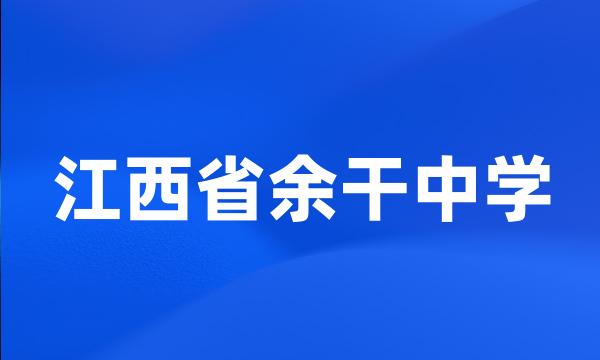 江西省余干中学